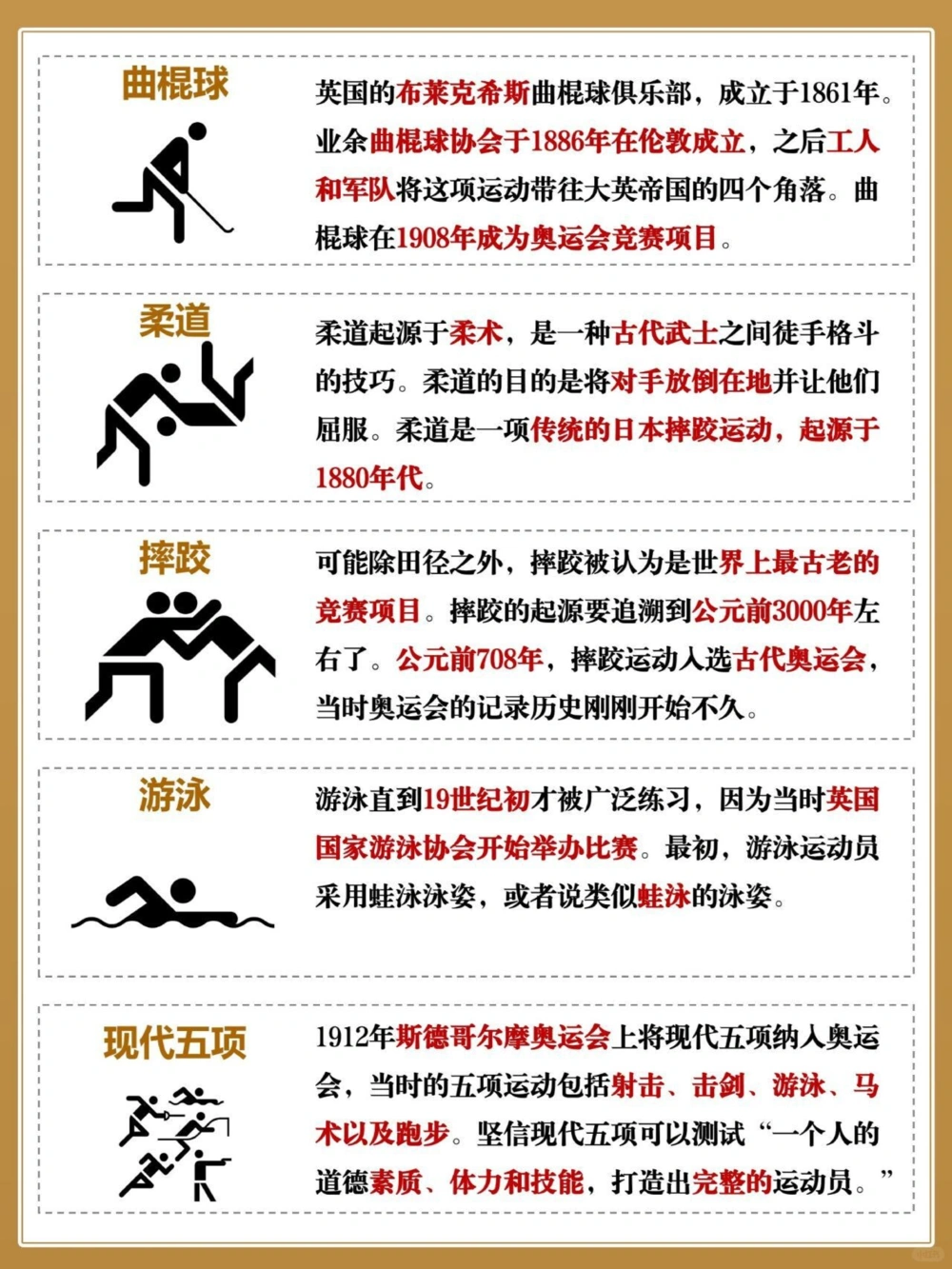 曲棍球

英国的布莱克希斯曲棍球俱乐部，成立于1861年。业余曲棍球协会于1886年在伦敦成立，之后工人和军队将这项运动带往大英帝国的四个角落。曲棍球在1908年成为奥运会竞赛项目。

柔道

柔道起源于柔术，是一种古代武士之间徒手格斗的技巧。柔道的目的是将对手放倒在地并让他们屈服。柔道是一项传统的日本摔跤运动，起源于1880年代。

摔跤

可能除田径之外，摔跤被认为是世界上最古老的竞赛项目。摔跤的起源要追溯到公元前3000年左右了。公元前708年，摔跤运动入选古代奥运会，当时奥运会的记录历史刚刚开始不久。

游泳

游泳直到19世纪初才被广泛练习，因为当时英国国家游泳协会开始举办比赛。最初，游泳运动员采用蛙泳泳姿，或者说类似蛙泳的泳姿。

现代五项

1912年斯德哥尔摩奥运会上将现代五项纳入奥运会，当时的五项运动包括射击、击剑、游泳、马术以及跑步。坚信现代五项可以测试“一个人的道德素质、体力和技能，打造出完整的运动员。”